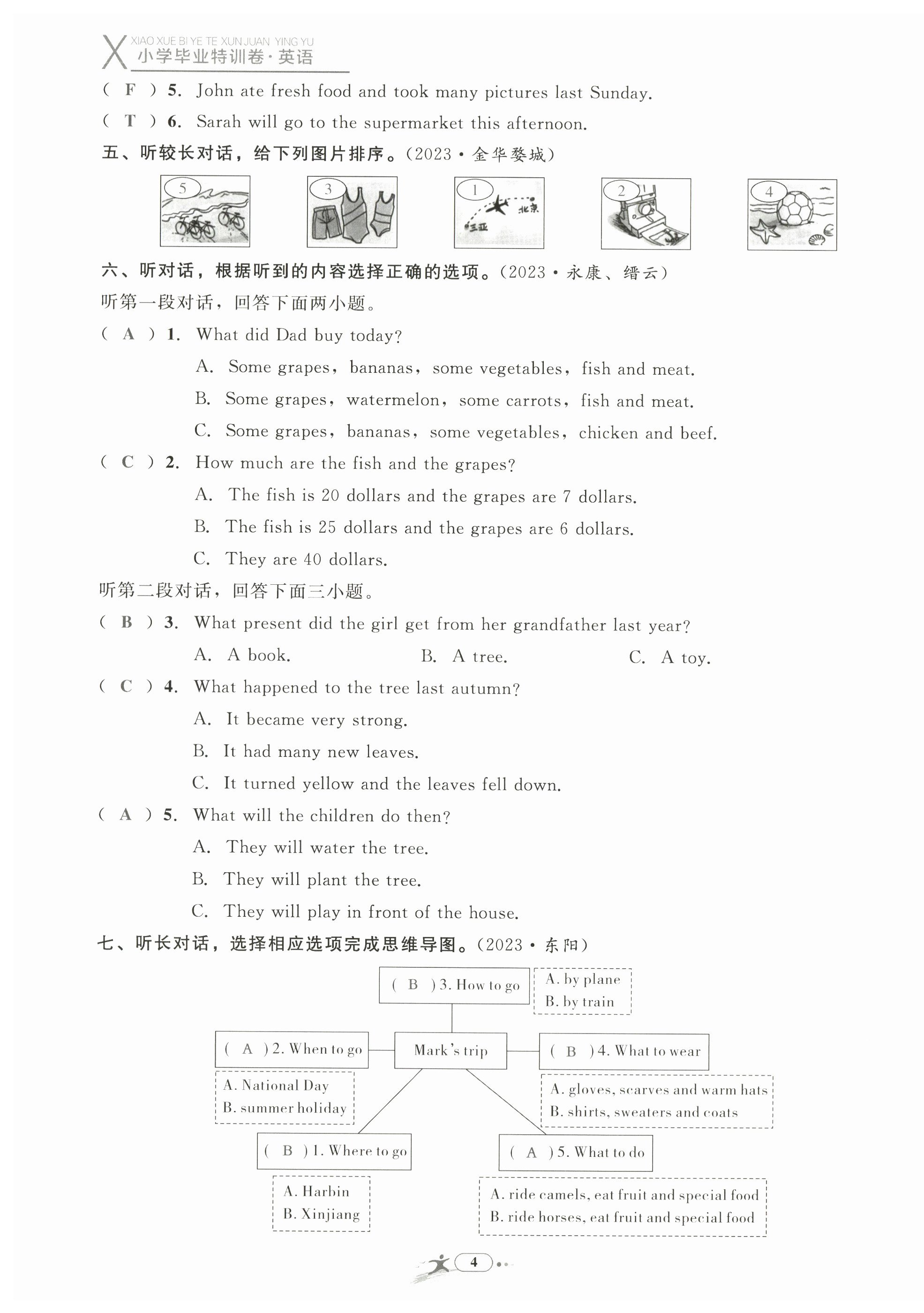 X XIAO XUE BI YE TE XUN JUAN YING YU
小学毕业特训卷·英语

( F ) 5. John ate fresh food and took many pictures last Sunday.
( T ) 6. Sarah will go to the supermarket this afternoon.

五、听较长对话，给下列图片排序。(2023·金华婺城)

5 3 1 北京 三亚 2 4

六、听对话，根据听到的内容选择正确的选项。(2023·永康、缙云)
听第一段对话，回答下面两小题。
( A ) 1. What did Dad buy today?
A. Some grapes, bananas, some vegetables, fish and meat.
B. Some grapes, watermelon, some carrots, fish and meat.
C. Some grapes, bananas, some vegetables, chicken and beef.
( C ) 2. How much are the fish and the grapes?
A. The fish is 20 dollars and the grapes are 7 dollars.
B. The fish is 25 dollars and the grapes are 6 dollars.
C. They are 40 dollars.
听第二段对话，回答下面三小题。
( B ) 3. What present did the girl get from her grandfather last year?
A. A book. B. A tree. C. A toy.
( C ) 4. What happened to the tree last autumn?
A. It became very strong.
B. It had many new leaves.
C. It turned yellow and the leaves fell down.
( A ) 5. What will the children do then?
A. They will water the tree.
B. They will plant the tree.
C. They will play in front of the house.

七、听长对话，选择相应选项完成思维导图。(2023·东阳)

( B ) 3. How to go
A. by plane
B. by train

( A ) 2. When to go
Mark's trip
( B ) 4. What to wear

A. National Day
B. summer holiday

A. gloves, scarves and warm hats
B. shirts, sweaters and coats

( B ) 1. Where to go
( A ) 5. What to do

A. Harbin
B. Xinjiang

A. ride camels, eat fruit and special food
B. ride horses, eat fruit and special food

4